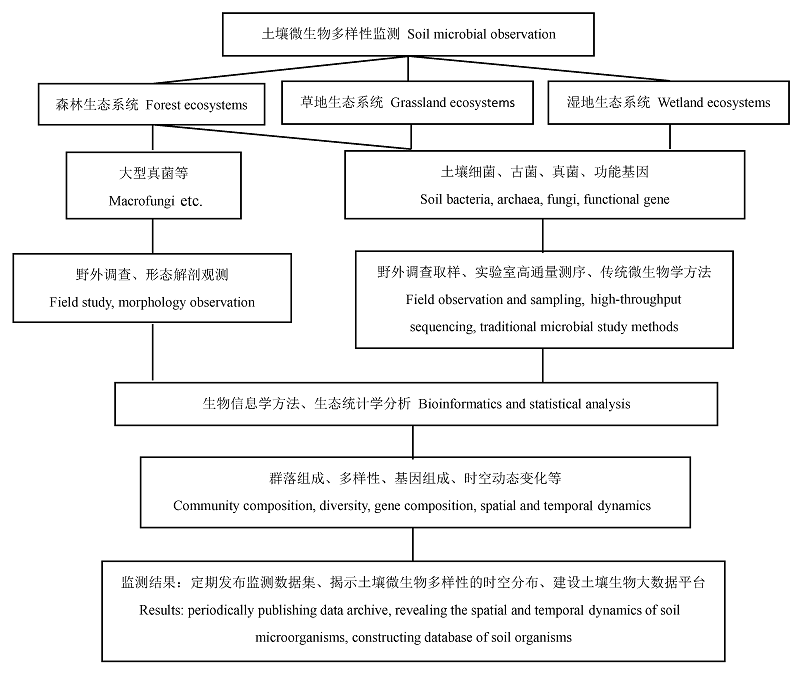 土壤微生物多样性监测 Soil microbial observation

森林生态系统 Forest ecosystems

草地生态系统 Grassland ecosystems

湿地生态系统 Wetland ecosystems

大型真菌等
Macrofungi etc.

土壤细菌、古菌、真菌、功能基因
Soil bacteria, archaea, fungi, functional gene

野外调查、形态解剖观测
Field study, morphology observation

野外调查取样、实验室高通量测序、传统微生物学方法
Field observation and sampling, high-throughput sequencing, traditional microbial study methods

生物信息学方法、生态统计学分析 Bioinformatics and statistical analysis

群落组成、多样性、基因组成、时空动态变化等
Community composition, diversity, gene composition, spatial and temporal dynamics

监测结果：定期发布监测数据集、揭示土壤微生物多样性的时空分布、建设土壤生物大数据平台
Results: periodically publishing data archive, revealing the spatial and temporal dynamics of soil microorganisms, constructing database of soil organisms